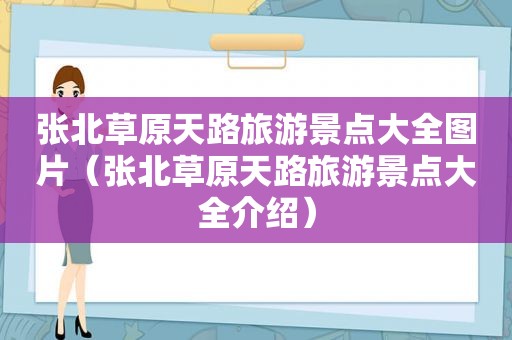 张北草原天路旅游景点大全图片（张北草原天路旅游景点大全介绍）